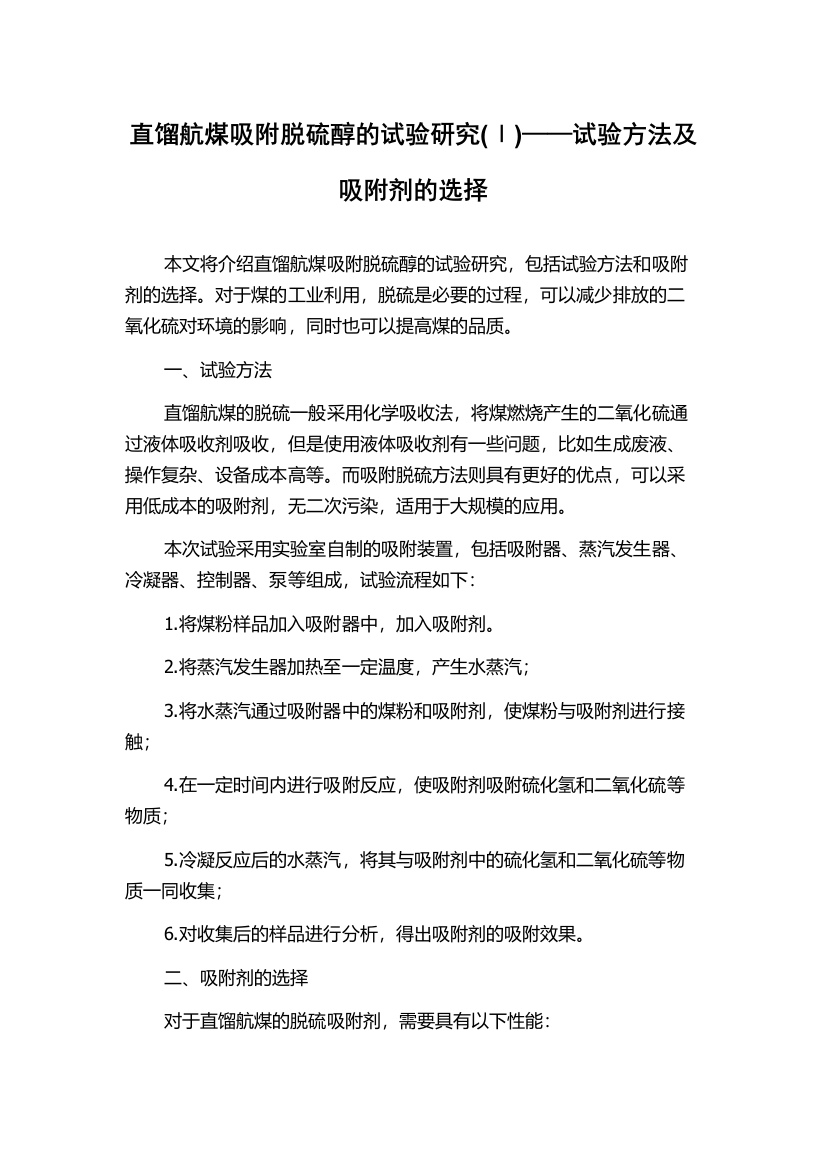 直馏航煤吸附脱硫醇的试验研究(Ⅰ)——试验方法及吸附剂的选择

本文将介绍直馏航煤吸附脱硫醇的试验研究，包括试验方法和吸附剂的选择。对于煤的工业利用，脱硫是必要的过程，可以减少排放的二氧化硫对环境的影响，同时也可以提高煤的品质。

一、试验方法

直馏航煤的脱硫一般采用化学吸收法，将煤燃烧产生的二氧化硫通过液体吸收剂吸收，但是使用液体吸收剂有一些问题，比如生成废液、操作复杂、设备成本高等。而吸附脱硫方法则具有更好的优点，可以采用低成本的吸附剂，无二次污染，适用于大规模的应用。

本次试验采用实验室自制的吸附装置，包括吸附器、蒸汽发生器、冷凝器、控制器、泵等组成，试验流程如下：

1.将煤粉样品加入吸附器中，加入吸附剂。

2.将蒸汽发生器加热至一定温度，产生水蒸汽；

3.将水蒸汽通过吸附器中的煤粉和吸附剂，使煤粉与吸附剂进行接触；

4.在一定时间内进行吸附反应，使吸附剂吸附硫化氢和二氧化硫等物质；

5.冷凝反应后的水蒸汽，将其与吸附剂中的硫化氢和二氧化硫等物质一同收集；

6.对收集后的样品进行分析，得出吸附剂的吸附效果。

二、吸附剂的选择

对于直馏航煤的脱硫吸附剂，需要具有以下性能：